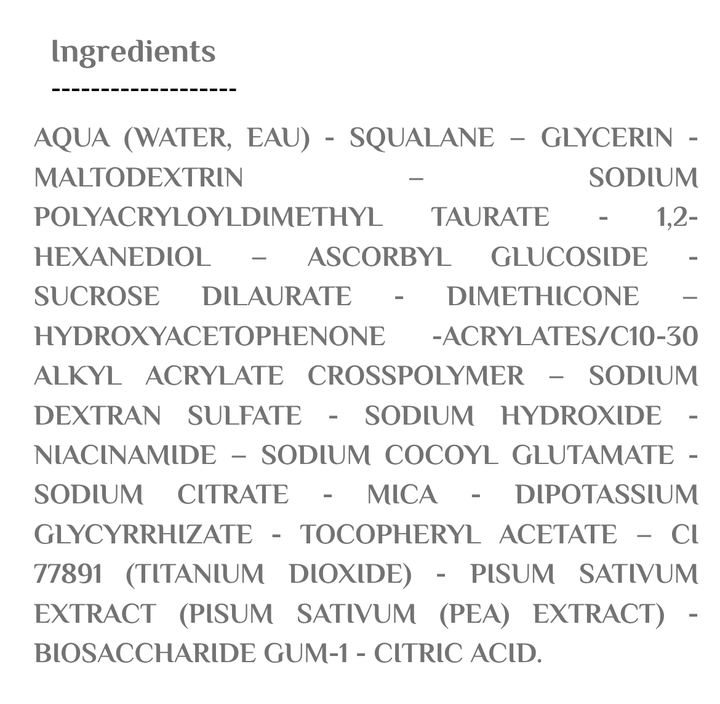 Ingredients

-------------------

AQUA (WATER, EAU) - SQUALANE – GLYCERIN - MALTODEXTRIN – SODIUM POLYACRYLOYLDIMETHYL TAURATE - 1,2-HEXANEDIOL – ASCORBYL GLUCOSIDE - SUCROSE DILAURATE - DIMETHICONE – HYDROXYACETOPHENONE -ACRYLATES/C10-30 ALKYL ACRYLATE CROSSPOLYMER – SODIUM DEXTRAN SULFATE - SODIUM HYDROXIDE - NIACINAMIDE – SODIUM COCOYL GLUTAMATE - SODIUM CITRATE - MICA - DIPOTASSIUM GLYCYRRHIZATE - TOCOPHERYL ACETATE – CI 77891 (TITANIUM DIOXIDE) - PISUM SATIVUM EXTRACT (PISUM SATIVUM (PEA) EXTRACT) - BIOSACCHARIDE GUM-1 - CITRIC ACID.